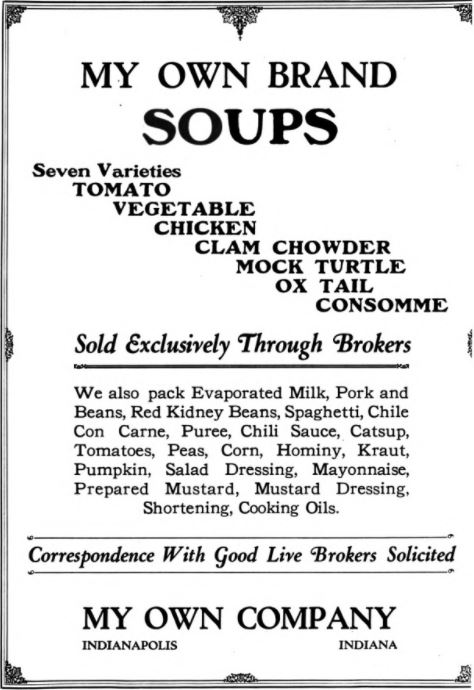 MY OWN BRAND
SOUPS

Seven Varieties
TOMATO
VEGETABLE
CHICKEN
CLAM CHOWDER
MOCK TURTLE
OX TAIL
CONSOMME

Sold Exclusively Through Brokers

We also pack Evaporated Milk, Pork and Beans, Red Kidney Beans, Spaghetti, Chile Con Carne, Puree, Chili Sauce, Catsup, Tomatoes, Peas, Corn, Hominy, Kraut, Pumpkin, Salad Dressing, Mayonnaise, Prepared Mustard, Mustard Dressing, Shortening, Cooking Oils.

Correspondence With Good Live Brokers Solicited

MY OWN COMPANY
INDIANAPOLIS INDIANA